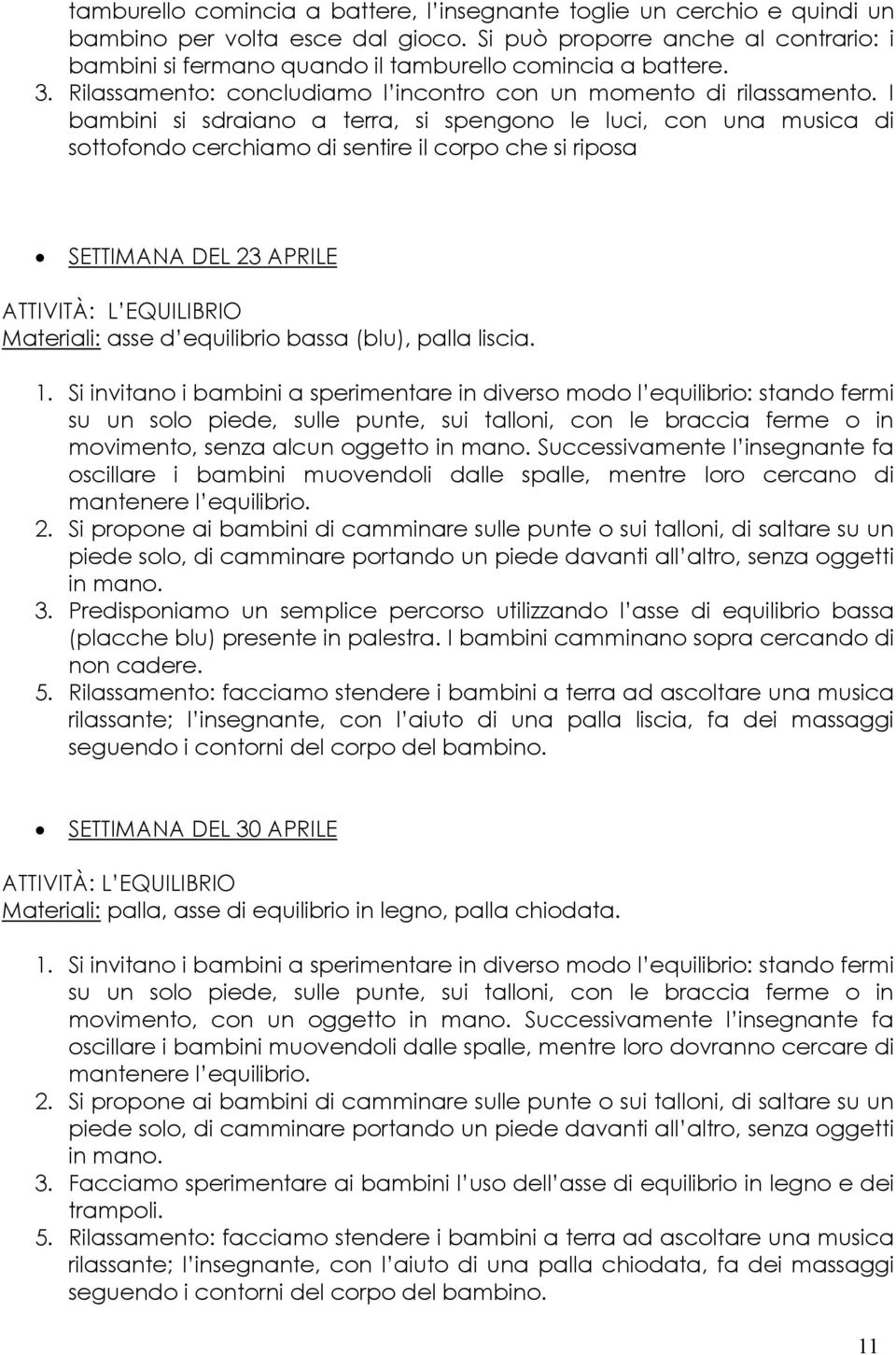 tamburello comincia a battere, l'insegnante toglie un cerchio e quindi un bambino per volta esce dal gioco. Si può proporre anche al contrario: i bambini si fermano quando il tamburello comincia a battere.
3. Rilassamento: concludiamo l'incontro con un momento di rilassamento. I bambini si sdraiano a terra, si spengono le luci, con una musica di sottofondo cerchiamo di sentire il corpo che si riposa

• SETTIMANA DEL 23 APRILE

ATTIVITÀ: L'EQUILIBRIO
Materiali: asse d'equilibrio bassa (blu), palla liscia.

1. Si invitano i bambini a sperimentare in diverso modo l'equilibrio: stando fermi su un solo piede, sulle punte, sui talloni, con le braccia ferme o in movimento, senza alcun oggetto in mano. Successivamente l'insegnante fa oscillare i bambini muovendoli dalle spalle, mentre loro cercano di mantenere l'equilibrio.
2. Si propone ai bambini di camminare sulle punte o sui talloni, di saltare su un piede solo, di camminare portando un piede davanti all'altro, senza oggetti in mano.
3. Predisponiamo un semplice percorso utilizzando l'asse di equilibrio bassa (placche blu) presente in palestra. I bambini camminano sopra cercando di non cadere.
5. Rilassamento: facciamo stendere i bambini a terra ad ascoltare una musica rilassante; l'insegnante, con l'aiuto di una palla liscia, fa dei massaggi seguendo i contorni del corpo del bambino.

• SETTIMANA DEL 30 APRILE

ATTIVITÀ: L'EQUILIBRIO
Materiali: palla, asse di equilibrio in legno, palla chiodata.

1. Si invitano i bambini a sperimentare in diverso modo l'equilibrio: stando fermi su un solo piede, sulle punte, sui talloni, con le braccia ferme o in movimento, con un oggetto in mano. Successivamente l'insegnante fa oscillare i bambini muovendoli dalle spalle, mentre loro dovranno cercare di mantenere l'equilibrio.
2. Si propone ai bambini di camminare sulle punte o sui talloni, di saltare su un piede solo, di camminare portando un piede davanti all'altro, senza oggetti in mano.
3. Facciamo sperimentare ai bambini l'uso dell'asse di equilibrio in legno e dei trampoli.
5. Rilassamento: facciamo stendere i bambini a terra ad ascoltare una musica rilassante; l'insegnante, con l'aiuto di una palla chiodata, fa dei massaggi seguendo i contorni del corpo del bambino.

11